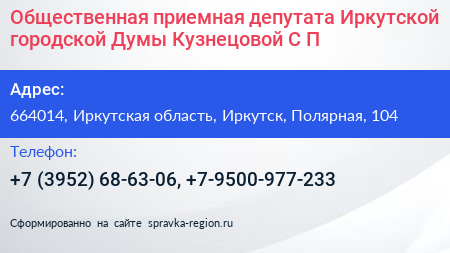 Общественная приемная депутата Иркутской городской Думы Кузнецовой С П

Адрес:

664014, Иркутская область, Иркутск, Полярная, 104

Телефон:

+7 (3952) 68-63-06, +7-9500-977-233

Сформированно на сайте spravka-region.ru